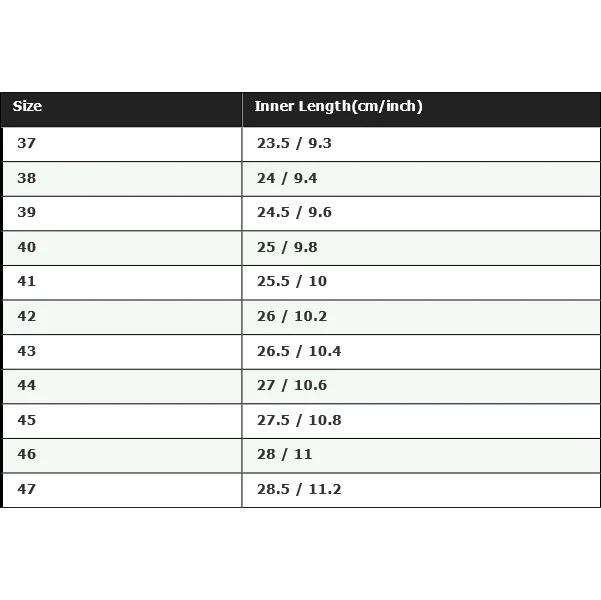 | Size | Inner Length(cm/inch) |
|---|---|
| 37 | 23.5 / 9.3 |
| 38 | 24 / 9.4 |
| 39 | 24.5 / 9.6 |
| 40 | 25 / 9.8 |
| 41 | 25.5 / 10 |
| 42 | 26 / 10.2 |
| 43 | 26.5 / 10.4 |
| 44 | 27 / 10.6 |
| 45 | 27.5 / 10.8 |
| 46 | 28 / 11 |
| 47 | 28.5 / 11.2 |